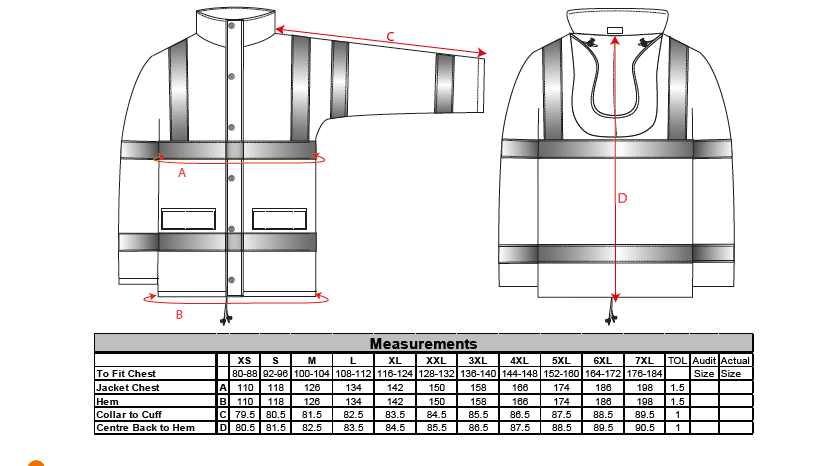 C

A

B

D

Measurements

| | | XS | S | M | L | XL | XXL | 3XL | 4XL | 5XL | 6XL | 7XL | TOL | Audit | Actual |
|---|---|---|---|---|---|---|---|---|---|---|---|---|---|---|---|
| To Fit Chest | | 80-88 | 92-96 | 100-104 | 108-112 | 116-124 | 128-132 | 136-140 | 144-148 | 152-160 | 164-172 | 176-184 | | Size | Size |
| Jacket Chest | A | 110 | 118 | 126 | 134 | 142 | 150 | 158 | 166 | 174 | 186 | 198 | 1.5 | | |
| Hem | B | 110 | 118 | 126 | 134 | 142 | 150 | 158 | 166 | 174 | 186 | 198 | 1.5 | | |
| Collar to Cuff | C | 79.5 | 80.5 | 81.5 | 82.5 | 83.5 | 84.5 | 85.5 | 86.5 | 87.5 | 88.5 | 89.5 | 1 | | |
| Centre Back to Hem | D | 80.5 | 81.5 | 82.5 | 83.5 | 84.5 | 85.5 | 86.5 | 87.5 | 88.5 | 89.5 | 90.5 | 1 | | |